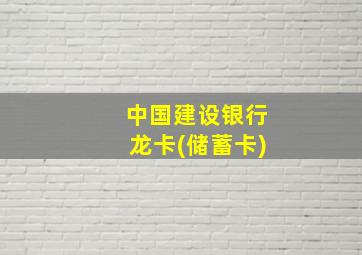 中国建设银行
龙卡(储蓄卡)